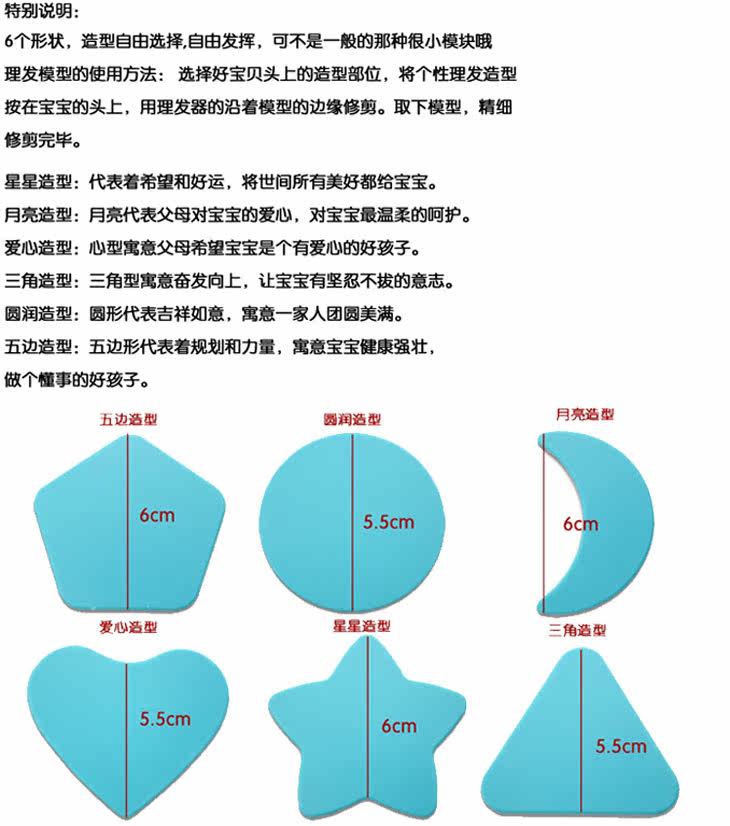 特别说明：
6个形状，造型自由选择,自由发挥，可不是一般的那种很小模块哦
理发模型的使用方法：选择好宝贝头上的造型部位，将个性理发造型按在宝宝的头上，用理发器的沿着模型的边缘修剪。取下模型，精细修剪完毕。

星星造型：代表着希望和好运，将世间所有美好都给宝宝。
月亮造型：月亮代表父母对宝宝的爱心，对宝宝最温柔的呵护。
爱心造型：心型寓意父母希望宝宝是个有爱心的好孩子。
三角造型：三角型寓意奋发向上，让宝宝有坚忍不拔的意志。
圆润造型：圆形代表吉祥如意，寓意一家人团圆美满。
五边造型：五边形代表着规划和力量，寓意宝宝健康强壮，做个懂事的好孩子。

五边造型
6cm
圆润造型
5.5cm
月亮造型
6cm
爱心造型
5.5cm
星星造型
6cm
三角造型
5.5cm